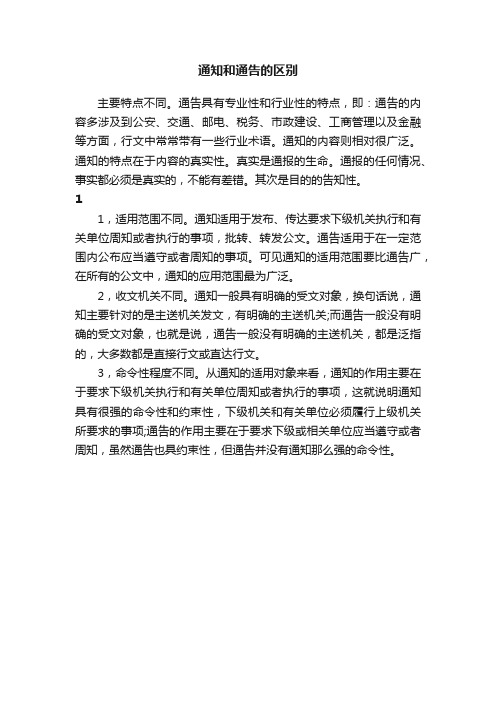 通知和通告的区别

主要特点不同。通告具有专业性和行业性的特点，即：通告的内容多涉及到公安、交通、邮电、税务、市政建设、工商管理以及金融等方面，行文中常常带有一些行业术语。通知的内容则相对很广泛。通知的特点在于内容的真实性。真实是通报的生命。通报的任何情况、事实都必须是真实的，不能有差错。其次是目的的告知性。

1

1，适用范围不同。通知适用于发布、传达要求下级机关执行和有关单位周知或者执行的事项，批转、转发公文。通告适用于在一定范围内公布应当遵守或者周知的事项。可见通知的适用范围要比通告广，在所有的公文中，通知的应用范围最为广泛。

2，收文机关不同。通知一般具有明确的受文对象，换句话说，通知主要针对的是主送机关发文，有明确的主送机关;而通告一般没有明确的受文对象，也就是说，通告一般没有明确的主送机关，都是泛指的，大多数都是直接行文或直达行文。

3，命令性程度不同。从通知的适用对象来看，通知的作用主要在于要求下级机关执行和有关单位周知或者执行的事项，这就说明通知具有很强的命令性和约束性，下级机关和有关单位必须履行上级机关所要求的事项;通告的作用主要在于要求下级或相关单位应当遵守或者周知，虽然通告也具约束性，但通告并没有通知那么强的命令性。